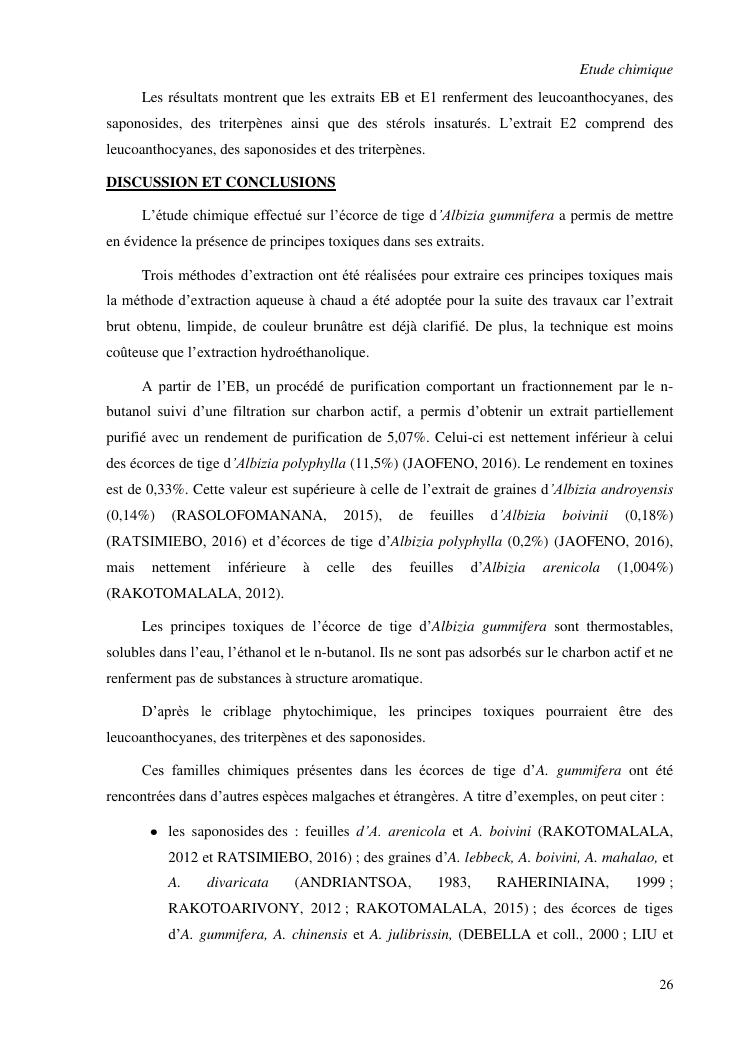 Etude chimique

Les résultats montrent que les extraits EB et E1 renferment des leucoanthocyanes, des saponosides, des triterpènes ainsi que des stérols insaturés. L'extrait E2 comprend des leucoanthocyanes, des saponosides et des triterpènes.

DISCUSSION ET CONCLUSIONS

L'étude chimique effectué sur l'écorce de tige d'Albizia gummifera a permis de mettre en évidence la présence de principes toxiques dans ses extraits.

Trois méthodes d'extraction ont été réalisées pour extraire ces principes toxiques mais la méthode d'extraction aqueuse à chaud a été adoptée pour la suite des travaux car l'extrait brut obtenu, limpide, de couleur brunâtre est déjà clarifié. De plus, la technique est moins coûteuse que l'extraction hydroéthanolique.

A partir de l'EB, un procédé de purification comportant un fractionnement par le n-butanol suivi d'une filtration sur charbon actif, a permis d'obtenir un extrait partiellement purifié avec un rendement de purification de 5,07%. Celui-ci est nettement inférieur à celui des écorces de tige d'Albizia polyphylla (11,5%) (JAOFENO, 2016). Le rendement en toxines est de 0,33%. Cette valeur est supérieure à celle de l'extrait de graines d'Albizia androyensis (0,14%) (RASOLOFOMANANA, 2015), de feuilles d'Albizia boivinii (0,18%) (RATSIMIEBO, 2016) et d'écorces de tige d'Albizia polyphylla (0,2%) (JAOFENO, 2016), mais nettement inférieure à celle des feuilles d'Albizia arenicola (1,004%) (RAKOTOMALALA, 2012).

Les principes toxiques de l'écorce de tige d'Albizia gummifera sont thermostables, solubles dans l'eau, l'éthanol et le n-butanol. Ils ne sont pas adsorbés sur le charbon actif et ne renferment pas de substances à structure aromatique.

D'après le criblage phytochimique, les principes toxiques pourraient être des leucoanthocyanes, des triterpènes et des saponosides.

Ces familles chimiques présentes dans les écorces de tige d'A. gummifera ont été rencontrées dans d'autres espèces malgaches et étrangères. A titre d'exemples, on peut citer :

• les saponosides des : feuilles d'A. arenicola et A. boivini (RAKOTOMALALA, 2012 et RATSIMIEBO, 2016) ; des graines d'A. lebbeck, A. boivini, A. mahalao, et A. divaricata (ANDRIANTSOA, 1983, RAHERINIAINA, 1999 ; RAKOTOARIVONY, 2012 ; RAKOTOMALALA, 2015) ; des écorces de tiges d'A. gummifera, A. chinensis et A. julibrissin, (DEBELLA et coll., 2000 ; LIU et

26